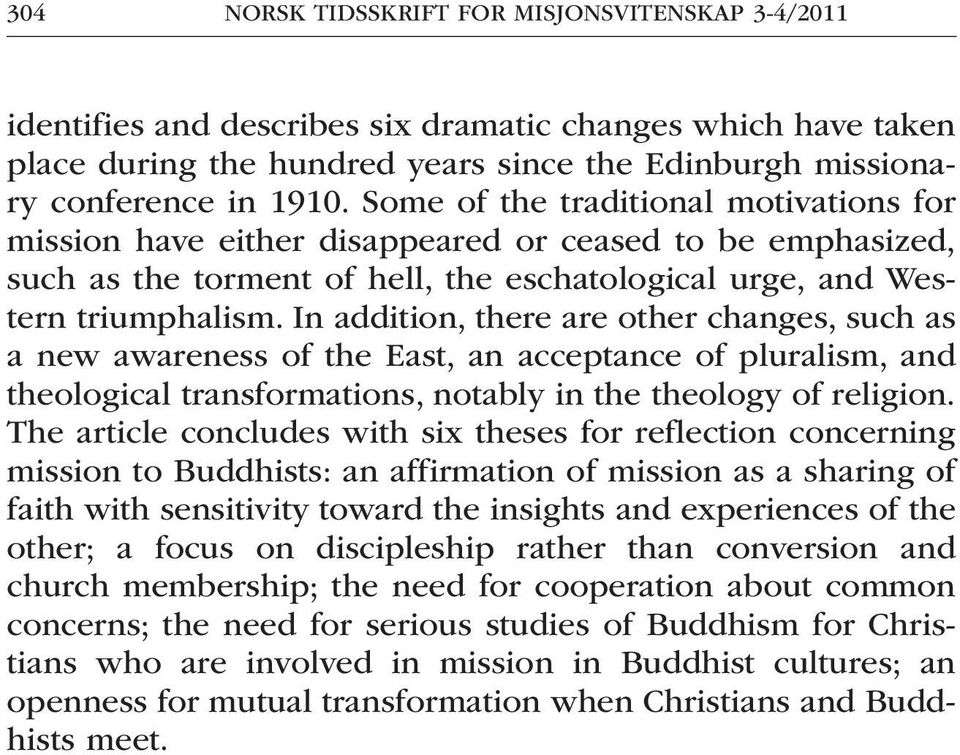 304 NORSK TIDSSKRIFT FOR MISJONSVITENSKAP 3-4/2011

identifies and describes six dramatic changes which have taken place during the hundred years since the Edinburgh missionary conference in 1910. Some of the traditional motivations for mission have either disappeared or ceased to be emphasized, such as the torment of hell, the eschatological urge, and Western triumphalism. In addition, there are other changes, such as a new awareness of the East, an acceptance of pluralism, and theological transformations, notably in the theology of religion. The article concludes with six theses for reflection concerning mission to Buddhists: an affirmation of mission as a sharing of faith with sensitivity toward the insights and experiences of the other; a focus on discipleship rather than conversion and church membership; the need for cooperation about common concerns; the need for serious studies of Buddhism for Christians who are involved in mission in Buddhist cultures; an openness for mutual transformation when Christians and Buddhists meet.